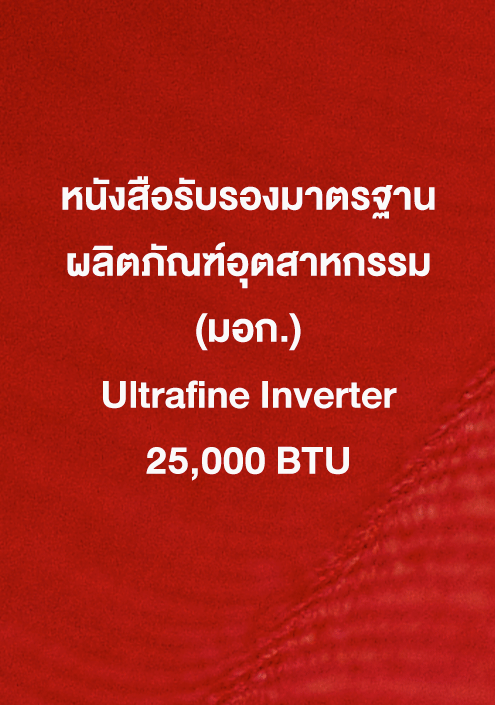 หนังสือรับรองมาตรฐาน
ผลิตภัณฑ์อุตสาหกรรม
(มอก.)
Ultrafine Inverter
25,000 BTU